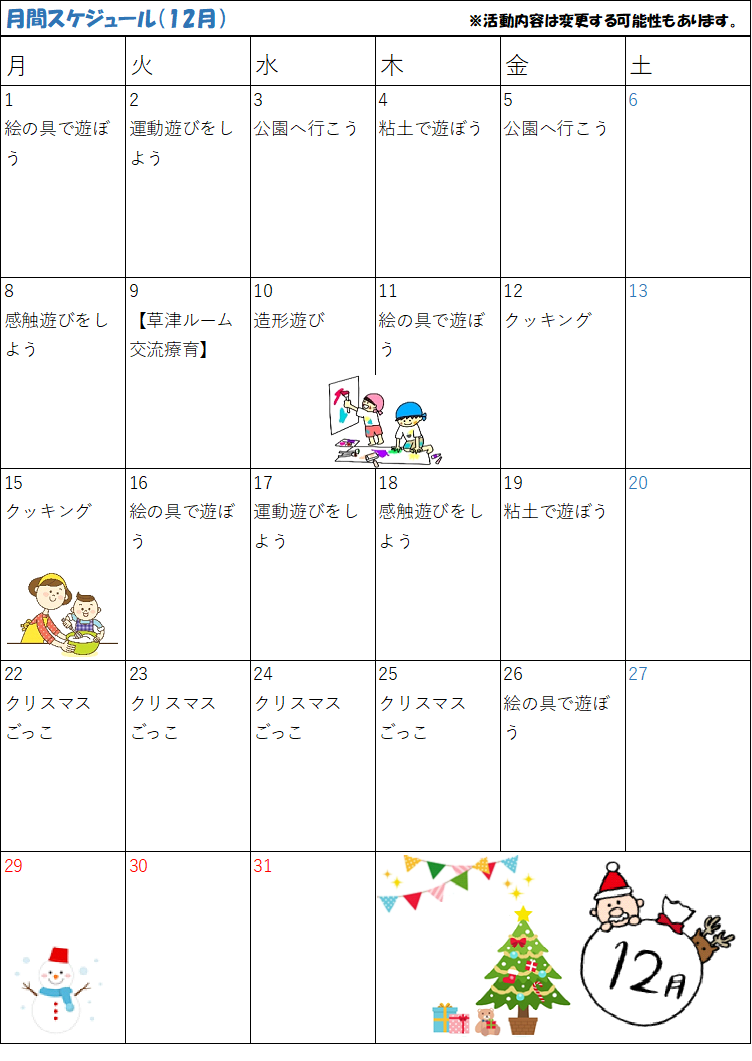 月間スケジュール(12月)

※活動内容は変更する可能性もあります。

| 月 | 火 | 水 | 木 | 金 | 土 |
|---|---|---|---|---|---|
| 1 絵の具で遊ぼう | 2 運動遊びをしよう | 3 公園へ行こう | 4 粘土で遊ぼう | 5 公園へ行こう | 6 |
| 8 感触遊びをしよう | 9 【草津ルーム交流療育】 | 10 造形遊び | 11 絵の具で遊ぼう | 12 クッキング | 13 |
| 15 クッキング | 16 絵の具で遊ぼう | 17 運動遊びをしよう | 18 感触遊びをしよう | 19 粘土で遊ぼう | 20 |
| 22 クリスマスごっこ | 23 クリスマスごっこ | 24 クリスマスごっこ | 25 クリスマスごっこ | 26 絵の具で遊ぼう | 27 |
| 29 | 30 | 31 | 12月 | | |